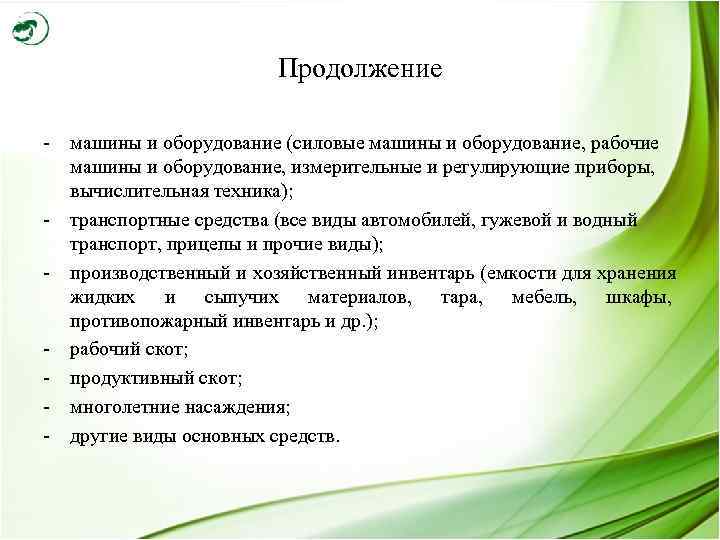 Продолжение

- машины и оборудование (силовые машины и оборудование, рабочие машины и оборудование, измерительные и регулирующие приборы, вычислительная техника);
- транспортные средства (все виды автомобилей, гужевой и водный транспорт, прицепы и прочие виды);
- производственный и хозяйственный инвентарь (емкости для хранения жидких и сыпучих материалов, тара, мебель, шкафы, противопожарный инвентарь и др.);
- рабочий скот;
- продуктивный скот;
- многолетние насаждения;
- другие виды основных средств.